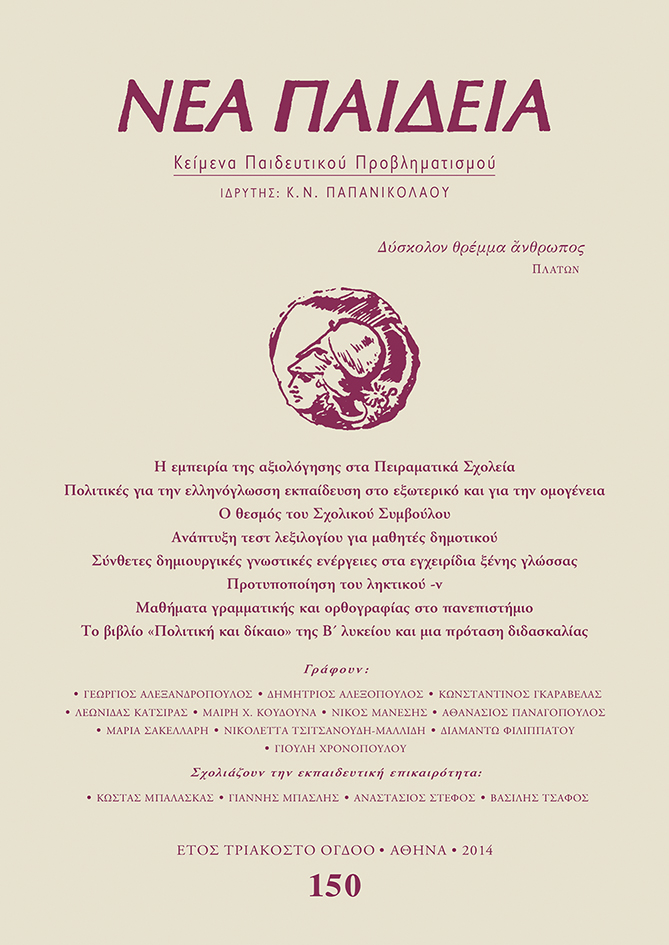 ΝΕΑ ΠΑΙΔΕΙΑ

Κείμενα Παιδευτικού Προβληματισμού

ΙΔΡΥΤΗΣ: Κ.Ν. ΠΑΠΑΝΙΚΟΛΑΟΥ

Δύσκολον θρέμμα ἄνθρωπος
ΠΛΑΤΩΝ

Η εμπειρία της αξιολόγησης στα Πειραματικά Σχολεία
Πολιτικές για την ελληνόγλωσση εκπαίδευση στο εξωτερικό και για την ομογένεια
Ο θεσμός του Σχολικού Συμβούλου
Ανάπτυξη τεστ λεξιλογίου για μαθητές δημοτικού
Σύνθετες δημιουργικές γνωστικές ενέργειες στα εγχειρίδια ξένης γλώσσας
Προτυποποίηση του ληκτικού -ν
Μαθήματα γραμματικής και ορθογραφίας στο πανεπιστήμιο
Το βιβλίο «Πολιτική και δίκαιο» της Β΄ λυκείου και μια πρόταση διδασκαλίας

Γράφουν:

• ΓΕΩΡΓΙΟΣ ΑΛΕΞΑΝΔΡΟΠΟΥΛΟΣ • ΔΗΜΗΤΡΙΟΣ ΑΛΕΞΟΠΟΥΛΟΣ • ΚΩΝΣΤΑΝΤΙΝΟΣ ΓΚΑΡΑΒΕΛΑΣ • ΛΕΩΝΙΔΑΣ ΚΑΤΣΙΡΑΣ • ΜΑΙΡΗ Χ. ΚΟΥΔΟΥΝΑ • ΝΙΚΟΣ ΜΑΝΕΣΗΣ • ΑΘΑΝΑΣΙΟΣ ΠΑΝΑΓΟΠΟΥΛΟΣ • ΜΑΡΙΑ ΣΑΚΕΛΛΑΡΗ • ΝΙΚΟΛΕΤΤΑ ΤΣΙΤΣΑΝΟΥΔΗ-ΜΑΛΛΙΔΗ • ΔΙΑΜΑΝΤΩ ΦΙΛΙΠΠΑΤΟΥ • ΓΙΟΥΛΗ ΧΡΟΝΟΠΟΥΛΟΥ

Σχολιάζουν την εκπαιδευτική επικαιρότητα:

• ΚΩΣΤΑΣ ΜΠΑΛΑΣΚΑΣ • ΓΙΑΝΝΗΣ ΜΠΑΣΛΗΣ • ΑΝΑΣΤΑΣΙΟΣ ΣΤΕΦΟΣ • ΒΑΣΙΛΗΣ ΤΣΑΦΟΣ

ΕΤΟΣ ΤΡΙΑΚΟΣΤΟ ΟΓΔΟΟ • ΑΘΗΝΑ • 2014

150